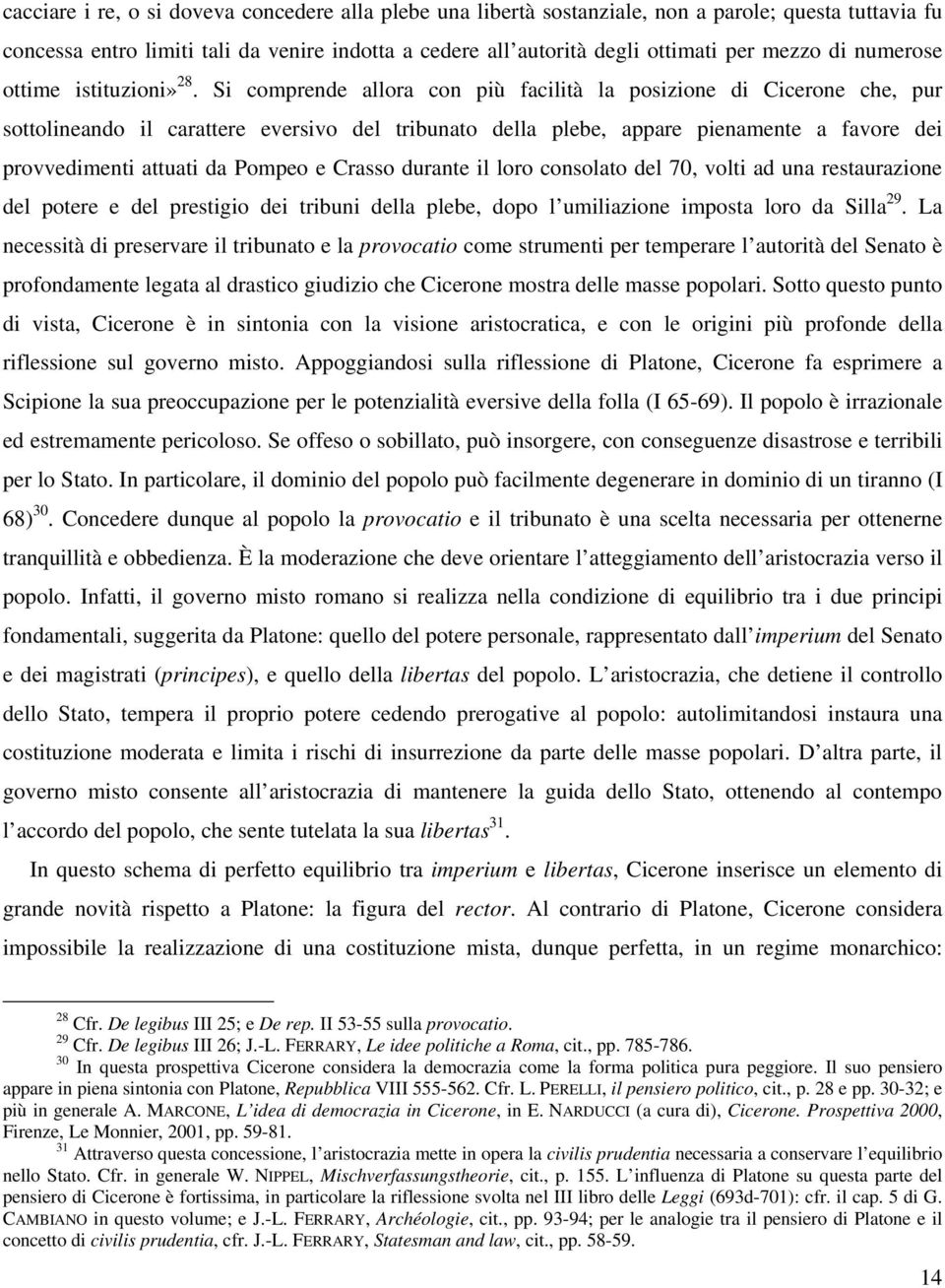 cacciare i re, o si doveva concedere alla plebe una libertà sostanziale, non a parole; questa tuttavia fu concessa entro limiti tali da venire indotta a cedere all'autorità degli ottimati per mezzo di numerose ottime istituzioni»$^{28}$. Si comprende allora con più facilità la posizione di Cicerone che, pur sottolineando il carattere eversivo del tribunato della plebe, appare pienamente a favore dei provvedimenti attuati da Pompeo e Crasso durante il loro consolato del 70, volti ad una restaurazione del potere e del prestigio dei tribuni della plebe, dopo l'umiliazione imposta loro da Silla$^{29}$. La necessità di preservare il tribunato e la provocatio come strumenti per temperare l'autorità del Senato è profondamente legata al drastico giudizio che Cicerone mostra delle masse popolari. Sotto questo punto di vista, Cicerone è in sintonia con la visione aristocratica, e con le origini più profonde della riflessione sul governo misto. Appoggiandosi sulla riflessione di Platone, Cicerone fa esprimere a Scipione la sua preoccupazione per le potenzialità eversive della folla (I 65-69). Il popolo è irrazionale ed estremamente pericoloso. Se offeso o sobillato, può insorgere, con conseguenze disastrose e terribili per lo Stato. In particolare, il dominio del popolo può facilmente degenerare in dominio di un tiranno (I 68)$^{30}$. Concedere dunque al popolo la provocatio e il tribunato è una scelta necessaria per ottenerne tranquillità e obbedienza. È la moderazione che deve orientare l'atteggiamento dell'aristocrazia verso il popolo. Infatti, il governo misto romano si realizza nella condizione di equilibrio tra i due principi fondamentali, suggerita da Platone: quello del potere personale, rappresentato dall'imperium del Senato e dei magistrati (principes), e quello della libertas del popolo. L'aristocrazia, che detiene il controllo dello Stato, tempera il proprio potere cedendo prerogative al popolo: autolimitandosi instaura una costituzione moderata e limita i rischi di insurrezione da parte delle masse popolari. D'altra parte, il governo misto consente all'aristocrazia di mantenere la guida dello Stato, ottenendo al contempo l'accordo del popolo, che sente tutelata la sua libertas$^{31}$.

In questo schema di perfetto equilibrio tra imperium e libertas, Cicerone inserisce un elemento di grande novità rispetto a Platone: la figura del rector. Al contrario di Platone, Cicerone considera impossibile la realizzazione di una costituzione mista, dunque perfetta, in un regime monarchico:

$^{28}$ Cfr. De legibus III 25; e De rep. II 53-55 sulla provocatio.
$^{29}$ Cfr. De legibus III 26; J.-L. FERRARY, Le idee politiche a Roma, cit., pp. 785-786.
$^{30}$ In questa prospettiva Cicerone considera la democrazia come la forma politica pura peggiore. Il suo pensiero appare in piena sintonia con Platone, Repubblica VIII 555-562. Cfr. L. PERELLI, il pensiero politico, cit., p. 28 e pp. 30-32; e più in generale A. MARCONE, L'idea di democrazia in Cicerone, in E. NARDUCCI (a cura di), Cicerone. Prospettiva 2000, Firenze, Le Monnier, 2001, pp. 59-81.
$^{31}$ Attraverso questa concessione, l'aristocrazia mette in opera la civilis prudentia necessaria a conservare l'equilibrio nello Stato. Cfr. in generale W. NIPPEL, Mischverfassungstheorie, cit., p. 155. L'influenza di Platone su questa parte del pensiero di Cicerone è fortissima, in particolare la riflessione svolta nel III libro delle Leggi (693d-701): cfr. il cap. 5 di G. CAMBIANO in questo volume; e J.-L. FERRARY, Archéologie, cit., pp. 93-94; per le analogie tra il pensiero di Platone e il concetto di civilis prudentia, cfr. J.-L. FERRARY, Statesman and law, cit., pp. 58-59.

14